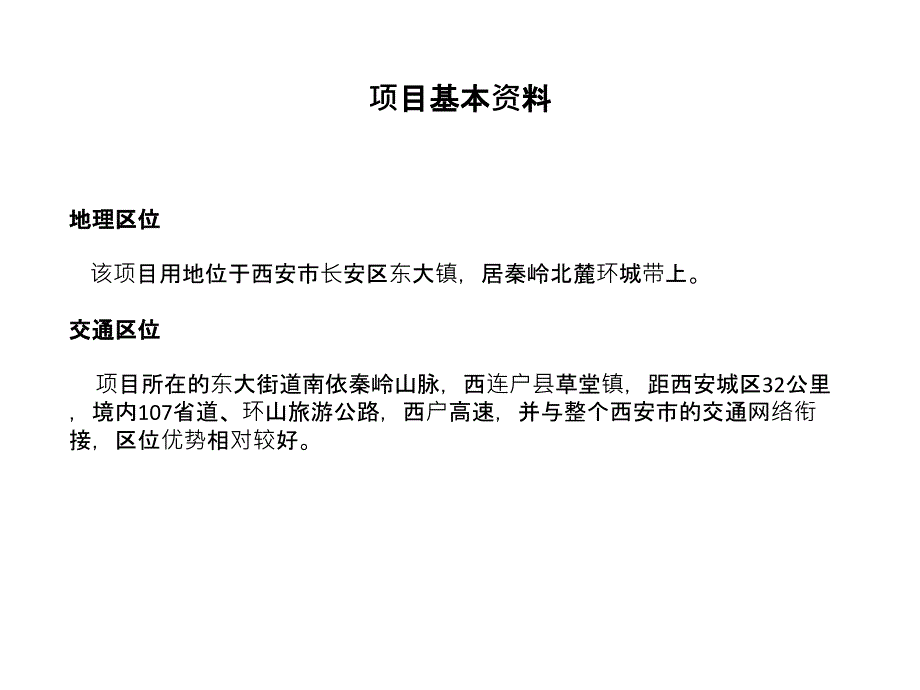 项目基本资料

地理区位

该项目用地位于西安市长安区东大镇，居秦岭北麓环城带上。

交通区位

项目所在的东大街道南依秦岭山脉，西连户县草堂镇，距西安城区32公里，境内107省道、环山旅游公路，西户高速，并与整个西安市的交通网络衔接，区位优势相对较好。